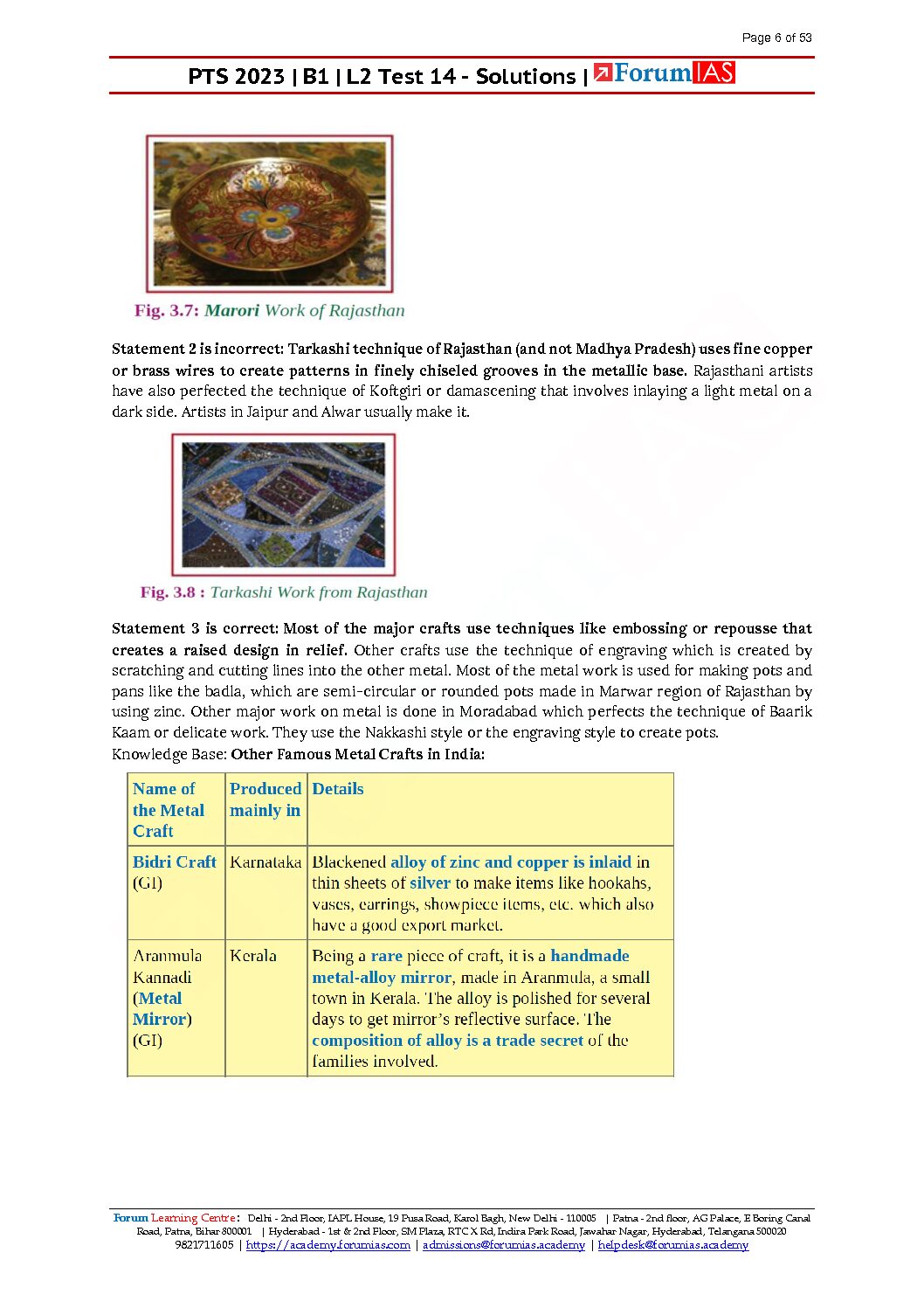 Page 6 of 53

PTS 2023 | B1 | L2 Test 14 - Solutions | ForumIAS

Fig. 3.7: Marori Work of Rajasthan

Statement 2 is incorrect: Tarkashi technique of Rajasthan (and not Madhya Pradesh) uses fine copper or brass wires to create patterns in finely chiseled grooves in the metallic base. Rajasthani artists have also perfected the technique of Koftgiri or damascening that involves inlaying a light metal on a dark side. Artists in Jaipur and Alwar usually make it.

Fig. 3.8 : Tarkashi Work from Rajasthan

Statement 3 is correct: Most of the major crafts use techniques like embossing or repousse that creates a raised design in relief. Other crafts use the technique of engraving which is created by scratching and cutting lines into the other metal. Most of the metal work is used for making pots and pans like the badla, which are semi-circular or rounded pots made in Marwar region of Rajasthan by using zinc. Other major work on metal is done in Moradabad which perfects the technique of Baarik Kaam or delicate work. They use the Nakkashi style or the engraving style to create pots.
Knowledge Base: Other Famous Metal Crafts in India:

| Name of the Metal Craft | Produced mainly in | Details |
|---|---|---|
| Bidri Craft (GI) | Karnataka | Blackened alloy of zinc and copper is inlaid in thin sheets of silver to make items like hookahs, vases, earrings, showpiece items, etc. which also have a good export market. |
| Aranmula Kannadi (Metal Mirror) (GI) | Kerala | Being a rare piece of craft, it is a handmade metal-alloy mirror, made in Aranmula, a small town in Kerala. The alloy is polished for several days to get mirror's reflective surface. The composition of alloy is a trade secret of the families involved. |

Forum Learning Centre: Delhi - 2nd Floor, IAPL House, 19 Pusa Road, Karol Bagh, New Delhi - 110005 | Patna - 2nd floor, AG Palace, E Boring Canal Road, Patna, Bihar 800001 | Hyderabad - 1st & 2nd Floor, SM Plaza, RTC X Rd, Indira Park Road, Jawahar Nagar, Hyderabad, Telangana 500020
9821711605 | https://academy.forumias.com | admissions@forumias.academy | helpdesk@forumias.academy